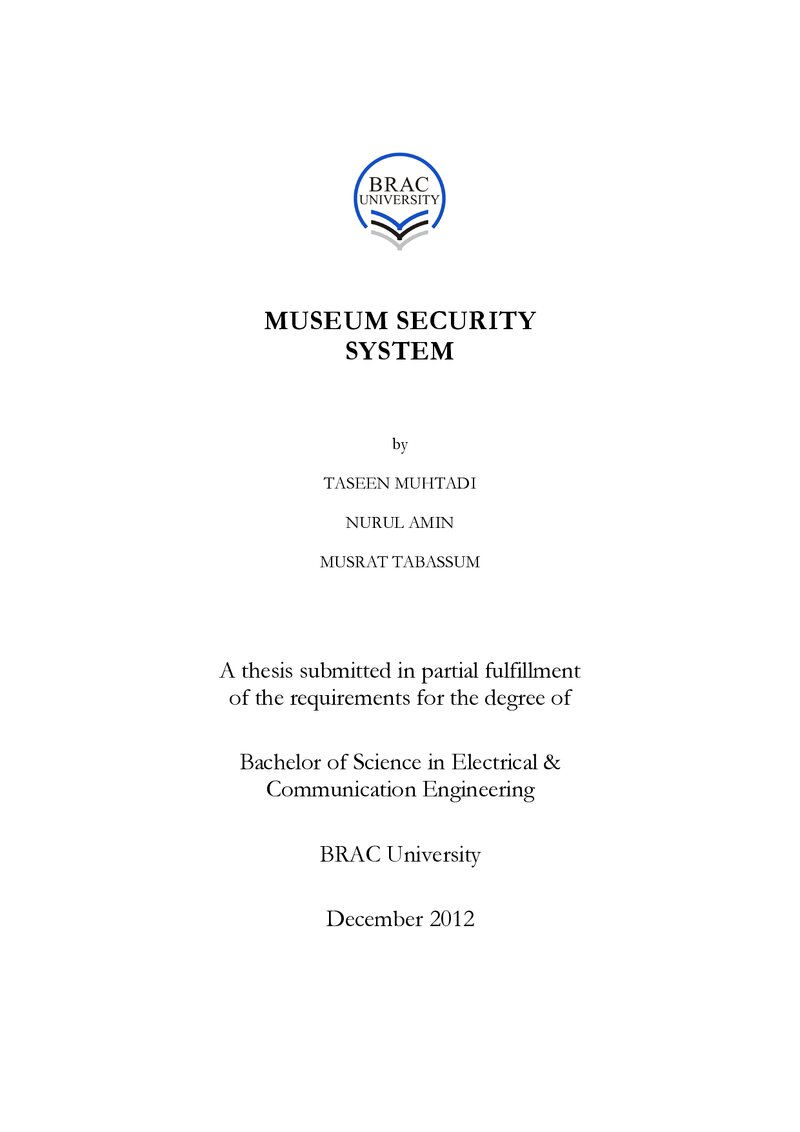 BRAC
UNIVERSITY

MUSEUM SECURITY
SYSTEM

by

TASEEN MUHTADI

NURUL AMIN

MUSRAT TABASSUM

A thesis submitted in partial fulfillment of the requirements for the degree of

Bachelor of Science in Electrical & Communication Engineering

BRAC University

December 2012